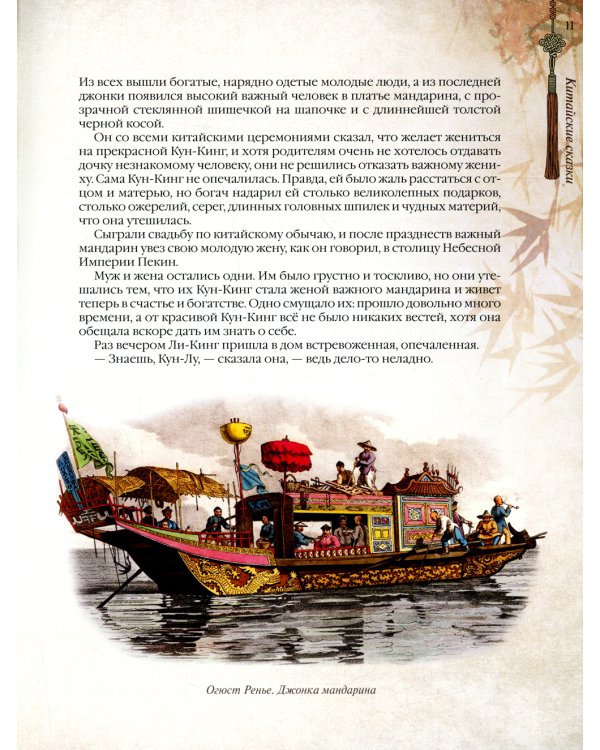 11

Китайские сказки

Из всех вышли богатые, нарядно одетые молодые люди, а из последней джонки появился высокий важный человек в платье мандарина, с прозрачной стеклянной шишечкой на шапочке и с длиннейшей толстой черной косой.

Он со всеми китайскими церемониями сказал, что желает жениться на прекрасной Кун-Кинг, и хотя родителям очень не хотелось отдавать дочку незнакомому человеку, они не решились отказать важному жениху. Сама Кун-Кинг не опечалилась. Правда, ей было жаль расстаться с отцом и матерью, но богач надарил ей столько великолепных подарков, столько ожерелий, серег, длинных головных шпилек и чудных материй, что она утешилась.

Сыграли свадьбу по китайскому обычаю, и после празднеств важный мандарин увез свою молодую жену, как он говорил, в столицу Небесной Империи Пекин.

Муж и жена остались одни. Им было грустно и тоскливо, но они утешались тем, что их Кун-Кинг стала женой важного мандарина и живет теперь в счастье и богатстве. Одно смущало их: прошло довольно много времени, а от красивой Кун-Кинг всё не было никаких вестей, хотя она обещала вскоре дать им знать о себе.

Раз вечером Ли-Кинг пришла в дом встревоженная, опечаленная.

— Знаешь, Кун-Лу, — сказала она, — ведь дело-то неладно.

Огюст Ренье. Джонка мандарина